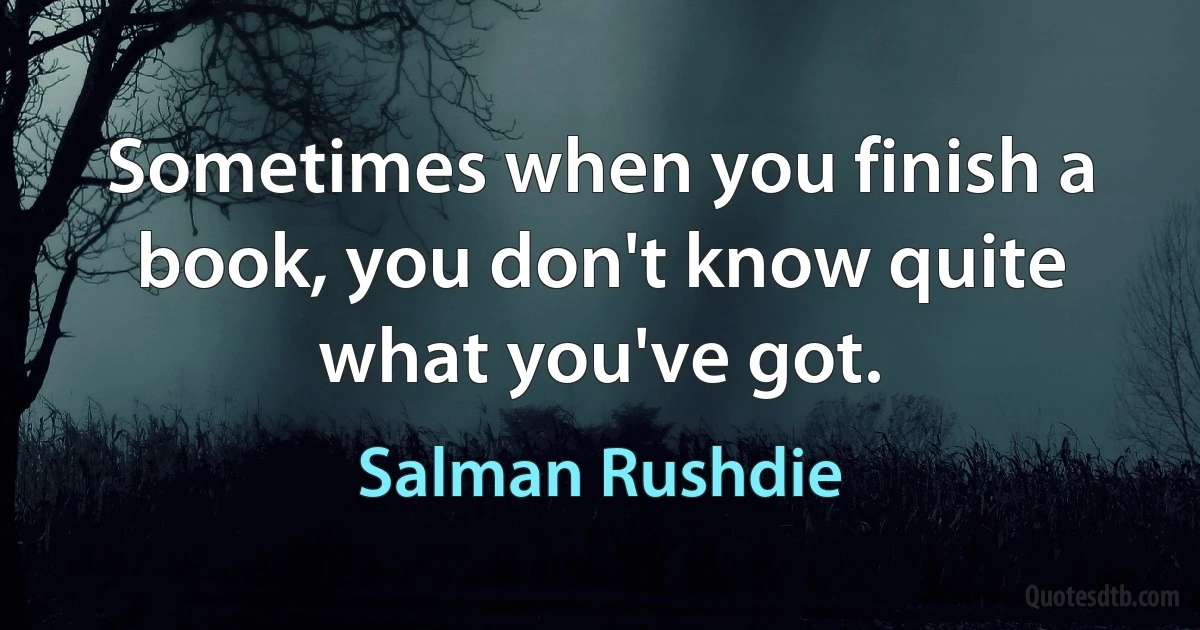 Sometimes when you finish a book, you don't know quite what you've got.

Salman Rushdie

Quotesdtb.com